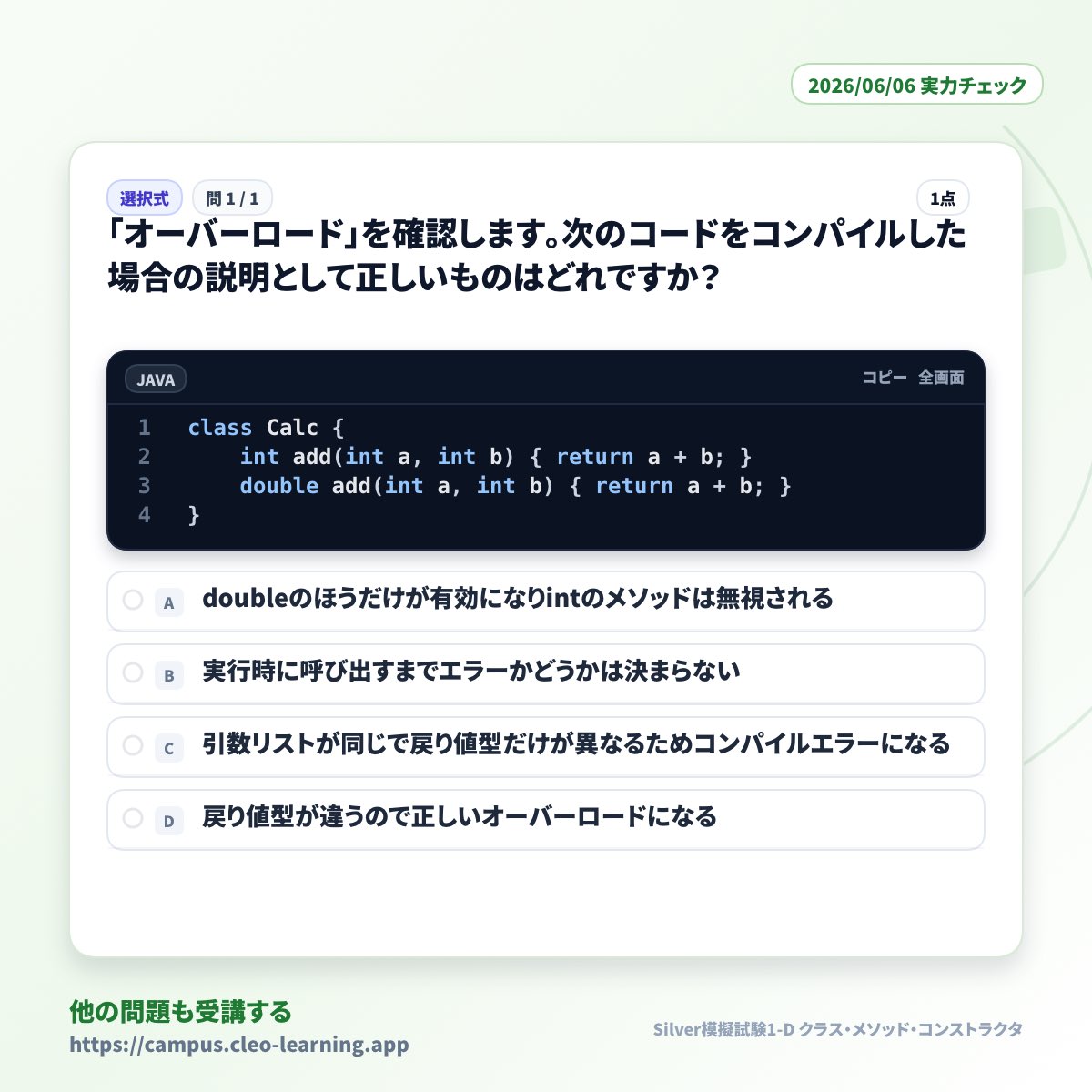 2026/06/06 実力チェック

選択式 問1 / 1 1点

「オーバーロード」を確認します。次のコードをコンパイルした場合の説明として正しいものはどれですか？

JAVA コピー 全画面

1 class Calc {
2     int add(int a, int b) { return a + b; }
3     double add(int a, int b) { return a + b; }
4 }

A doubleのほうだけが有効になりintのメソッドは無視される

B 実行時に呼び出すまでエラーかどうかは決まらない

C 引数リストが同じで戻り値型だけが異なるためコンパイルエラーになる

D 戻り値型が違うので正しいオーバーロードになる

他の問題も受講する
https://campus.cleo-learning.app

Silver模擬試験1-D クラス・メソッド・コンストラクタ